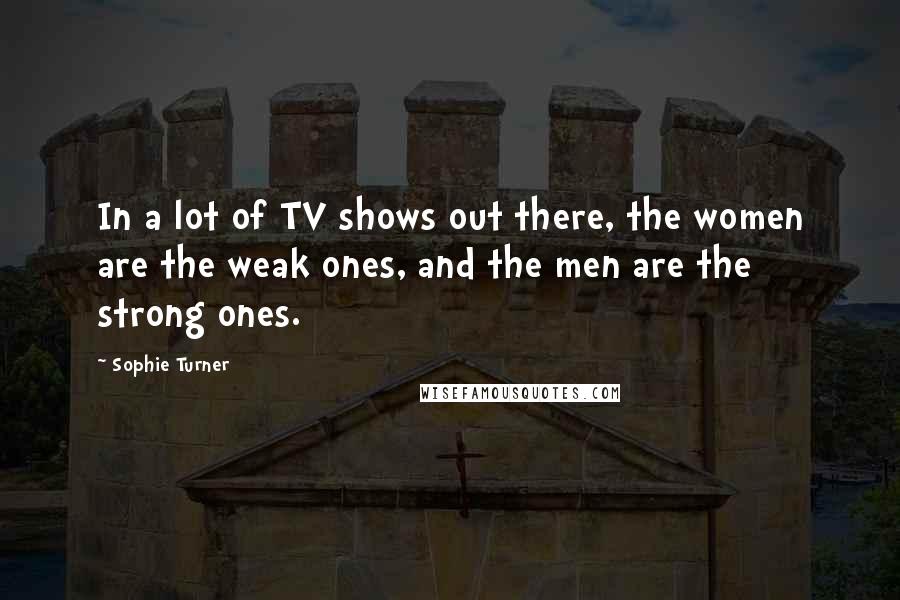 In a lot of TV shows out there, the women are the weak ones, and the men are the strong ones.

~ Sophie Turner

WISEFAMOUSQUOTES.COM